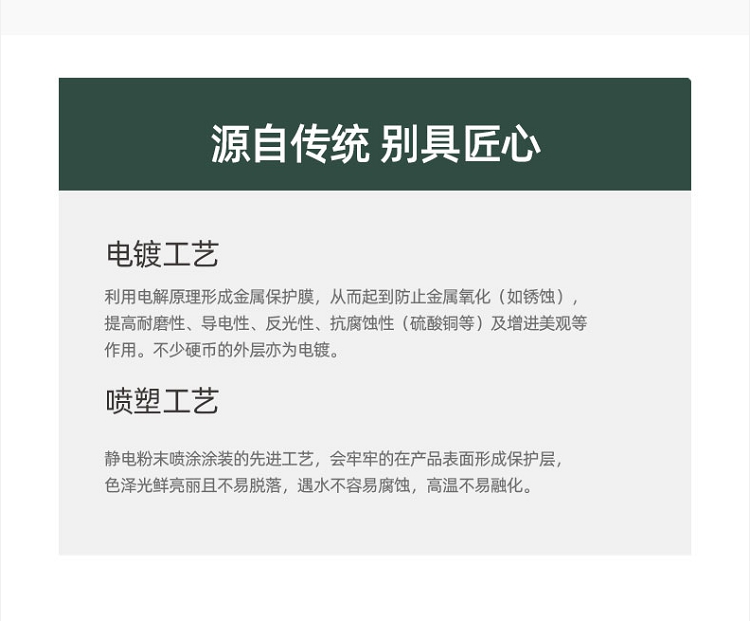 源自传统 别具匠心

电镀工艺

利用电解原理形成金属保护膜，从而起到防止金属氧化（如锈蚀），提高耐磨性、导电性、反光性、抗腐蚀性（硫酸铜等）及增进美观等作用。不少硬币的外层亦为电镀。

喷塑工艺

静电粉末喷涂涂装的先进工艺，会牢牢的在产品表面形成保护层，色泽光鲜亮丽且不易脱落，遇水不容易腐蚀，高温不易融化。